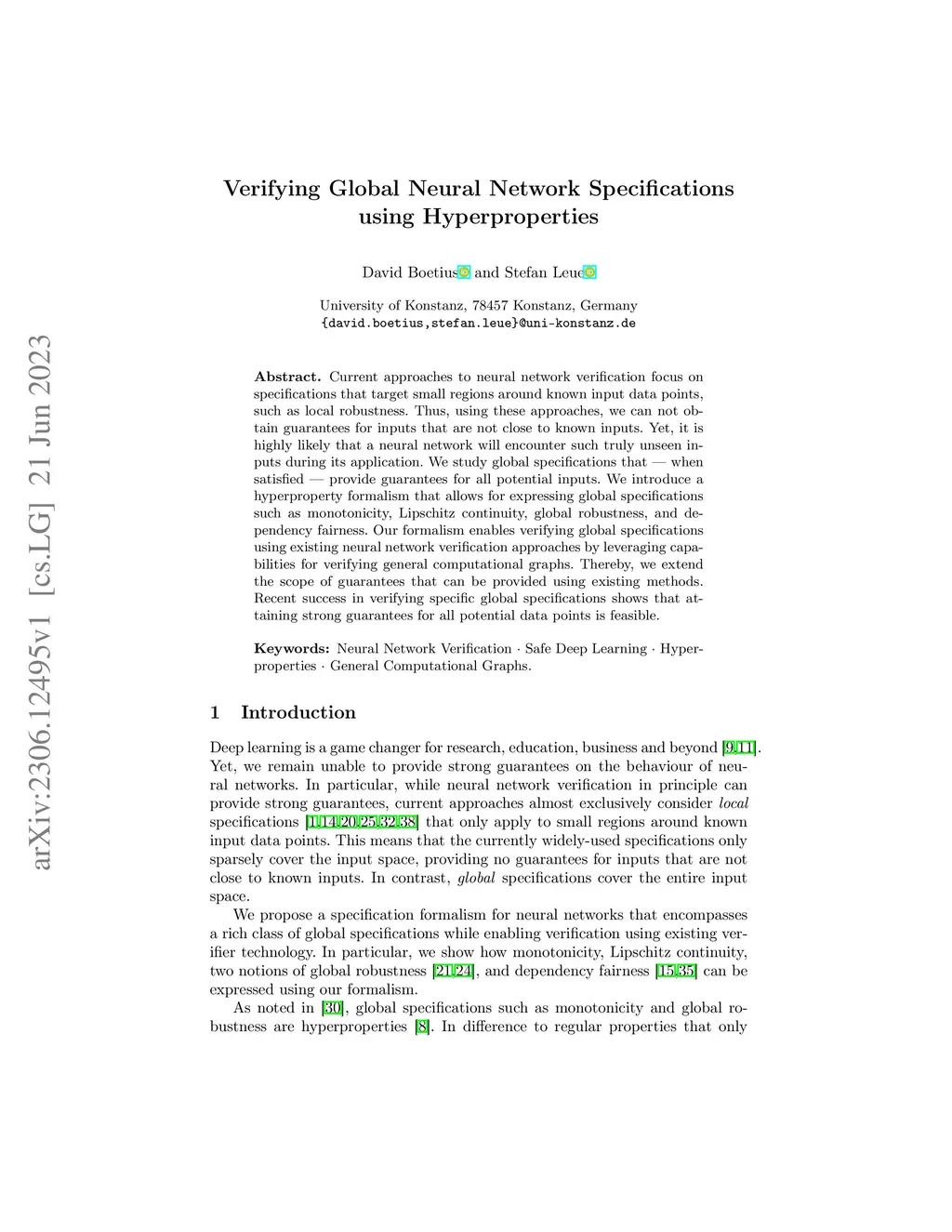 arXiv:2306.12495v1 [cs.LG] 21 Jun 2023

Verifying Global Neural Network Specifications using Hyperproperties

David Boetius and Stefan Leue

University of Konstanz, 78457 Konstanz, Germany
{david.boetius,stefan.leue}@uni-konstanz.de

Abstract. Current approaches to neural network verification focus on specifications that target small regions around known input data points, such as local robustness. Thus, using these approaches, we can not obtain guarantees for inputs that are not close to known inputs. Yet, it is highly likely that a neural network will encounter such truly unseen inputs during its application. We study global specifications that — when satisfied — provide guarantees for all potential inputs. We introduce a hyperproperty formalism that allows for expressing global specifications such as monotonicity, Lipschitz continuity, global robustness, and dependency fairness. Our formalism enables verifying global specifications using existing neural network verification approaches by leveraging capabilities for verifying general computational graphs. Thereby, we extend the scope of guarantees that can be provided using existing methods. Recent success in verifying specific global specifications shows that attaining strong guarantees for all potential data points is feasible.

Keywords: Neural Network Verification · Safe Deep Learning · Hyperproperties · General Computational Graphs.

1 Introduction

Deep learning is a game changer for research, education, business and beyond [9,11]. Yet, we remain unable to provide strong guarantees on the behaviour of neural networks. In particular, while neural network verification in principle can provide strong guarantees, current approaches almost exclusively consider local specifications [1,14,20,25,32,38] that only apply to small regions around known input data points. This means that the currently widely-used specifications only sparsely cover the input space, providing no guarantees for inputs that are not close to known inputs. In contrast, global specifications cover the entire input space.

We propose a specification formalism for neural networks that encompasses a rich class of global specifications while enabling verification using existing verifier technology. In particular, we show how monotonicity, Lipschitz continuity, two notions of global robustness [21,24], and dependency fairness [15,35] can be expressed using our formalism.

As noted in [30], global specifications such as monotonicity and global robustness are hyperproperties [8]. In difference to regular properties that only